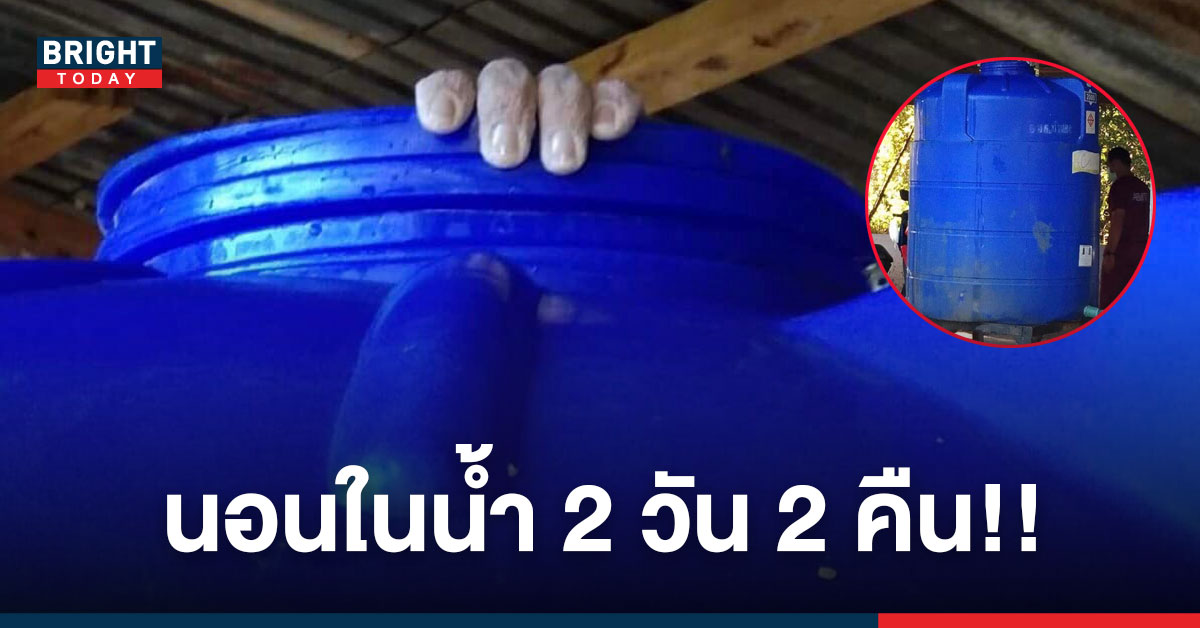 BRIGHT
TODAY

นอนในน้ำ 2 วัน 2 คืน!!